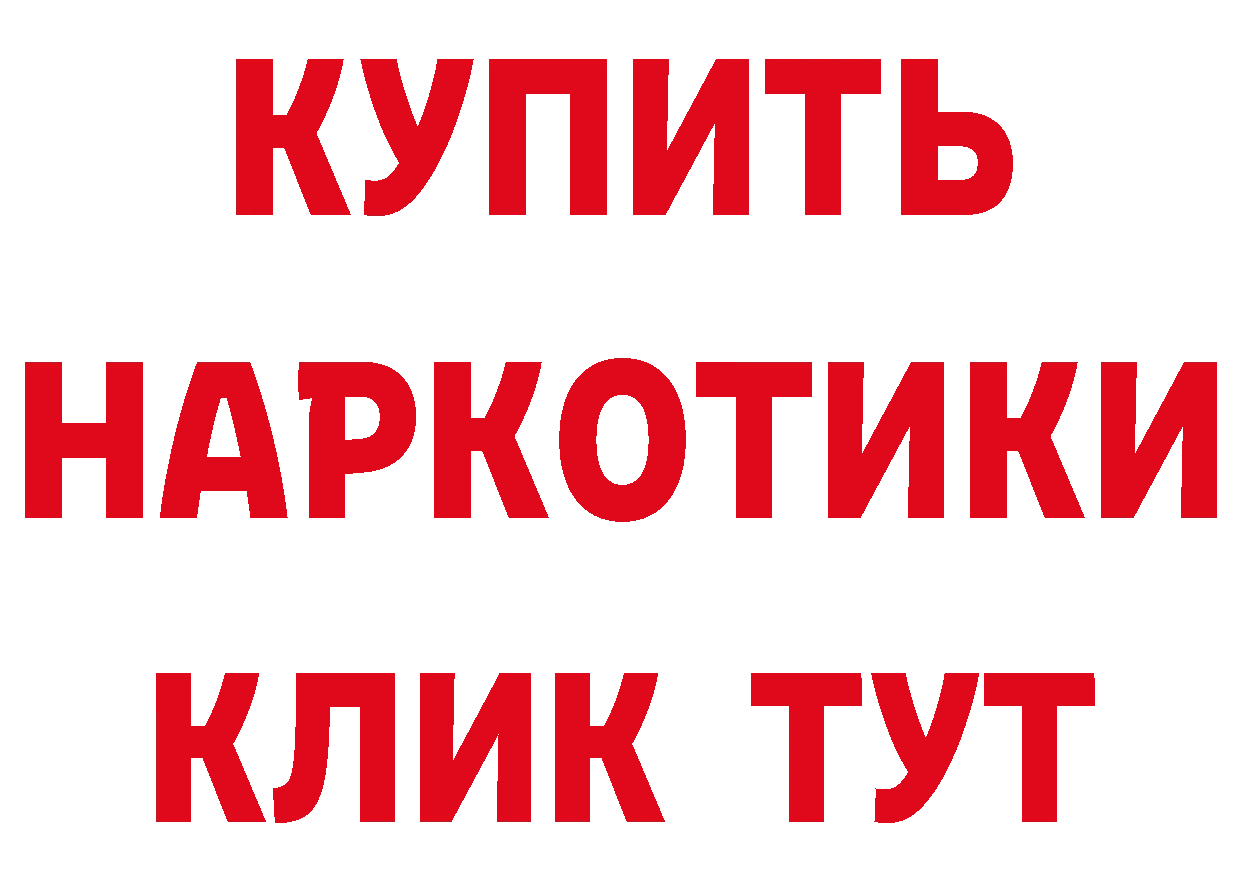 КУПИТЬ НАРКОТИКИ КЛИК ТУТ